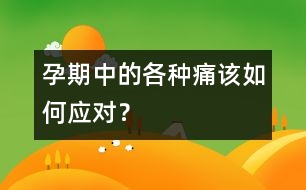 孕期中的各种痛该如何应对？